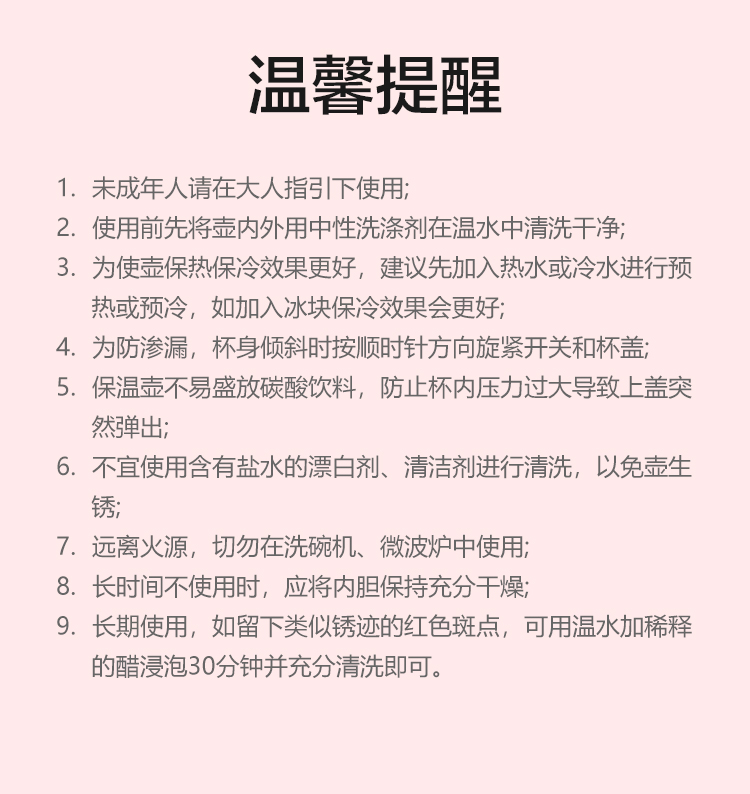 温馨提醒

1. 未成年人请在大人指引下使用;
2. 使用前先将壶内外用中性洗涤剂在温水中清洗干净;
3. 为使壶保热保冷效果更好，建议先加入热水或冷水进行预热或预冷，如加入冰块保冷效果会更好;
4. 为防渗漏，杯身倾斜时按顺时针方向旋紧开关和杯盖;
5. 保温壶不易盛放碳酸饮料，防止杯内压力过大导致上盖突然弹出;
6. 不宜使用含有盐水的漂白剂、清洁剂进行清洗，以免壶生锈;
7. 远离火源，切勿在洗碗机、微波炉中使用;
8. 长时间不使用时，应将内胆保持充分干燥;
9. 长期使用，如留下类似锈迹的红色斑点，可用温水加稀释的醋浸泡30分钟并充分清洗即可。